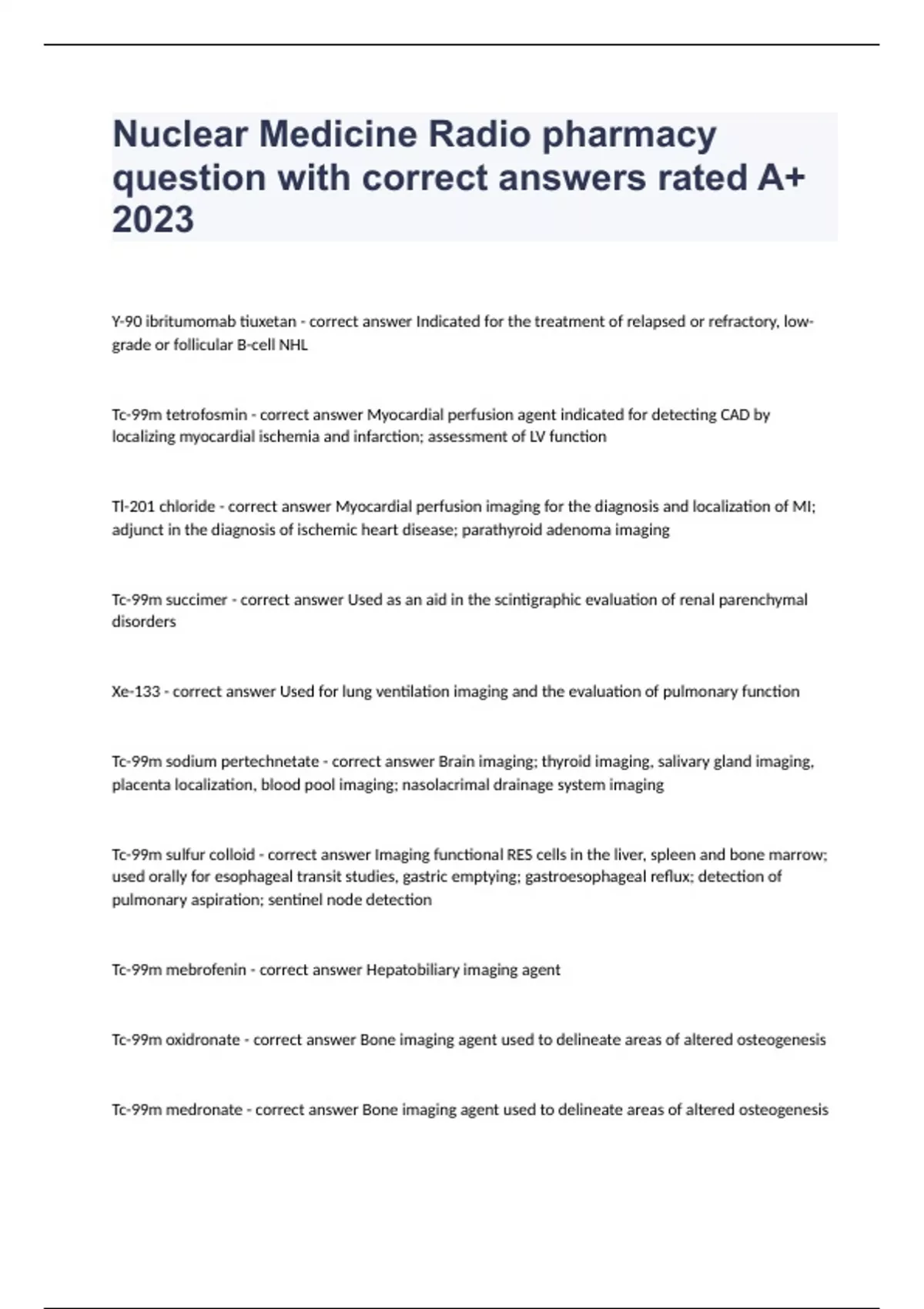 Nuclear Medicine Radio pharmacy question with correct answers rated A+ 2023

Y-90 ibritumomab tiuxetan - correct answer Indicated for the treatment of relapsed or refractory, low-grade or follicular B-cell NHL

Tc-99m tetrofosmin - correct answer Myocardial perfusion agent indicated for detecting CAD by localizing myocardial ischemia and infarction; assessment of LV function

Tl-201 chloride - correct answer Myocardial perfusion imaging for the diagnosis and localization of MI; adjunct in the diagnosis of ischemic heart disease; parathyroid adenoma imaging

Tc-99m succimer - correct answer Used as an aid in the scintigraphic evaluation of renal parenchymal disorders

Xe-133 - correct answer Used for lung ventilation imaging and the evaluation of pulmonary function

Tc-99m sodium pertechnetate - correct answer Brain imaging; thyroid imaging, salivary gland imaging, placenta localization, blood pool imaging; nasolacrimal drainage system imaging

Tc-99m sulfur colloid - correct answer Imaging functional RES cells in the liver, spleen and bone marrow; used orally for esophageal transit studies, gastric emptying; gastroesophageal reflux; detection of pulmonary aspiration; sentinel node detection

Tc-99m mebrofenin - correct answer Hepatobiliary imaging agent

Tc-99m oxidronate - correct answer Bone imaging agent used to delineate areas of altered osteogenesis

Tc-99m medronate - correct answer Bone imaging agent used to delineate areas of altered osteogenesis